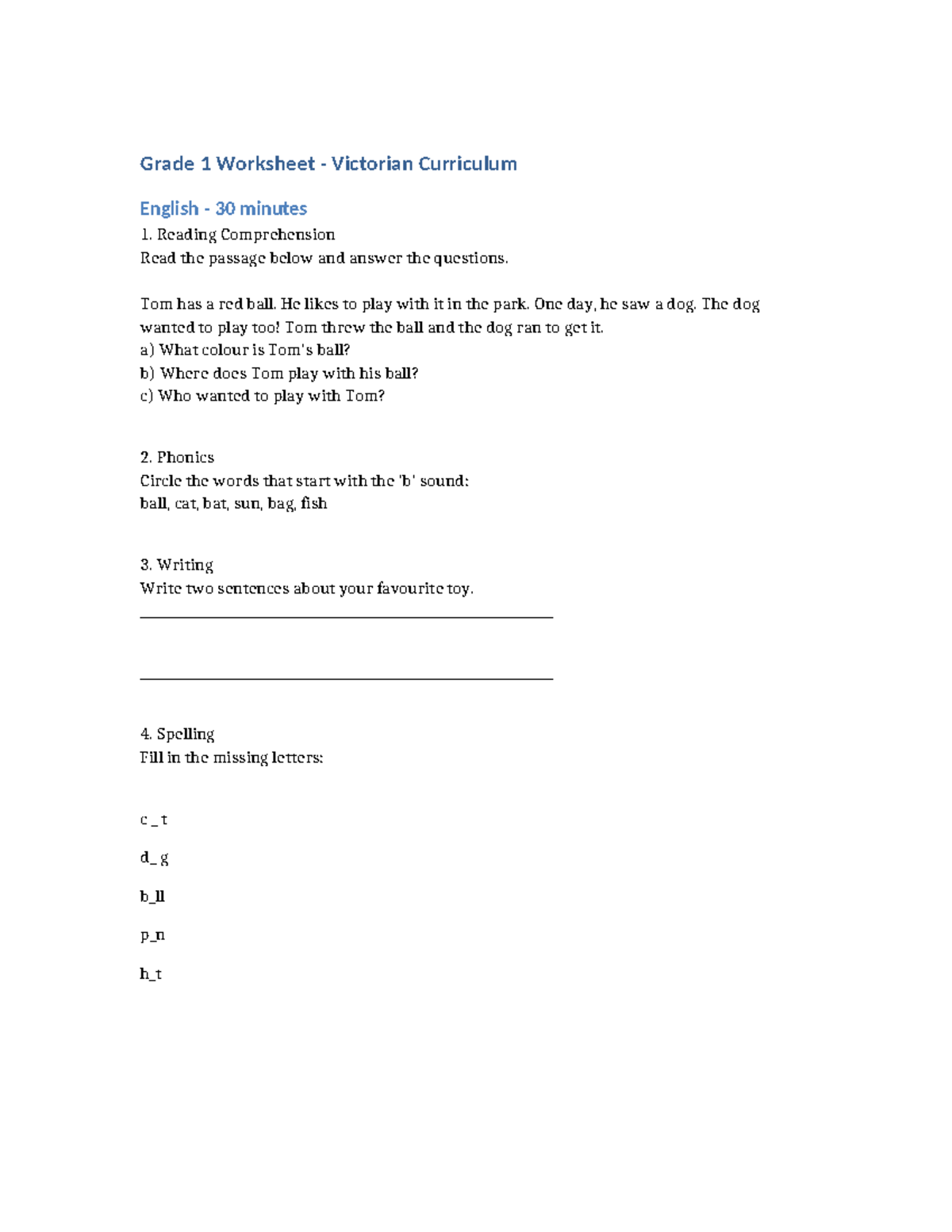 Grade 1 Worksheet - Victorian Curriculum

English - 30 minutes

1. Reading Comprehension
Read the passage below and answer the questions.

Tom has a red ball. He likes to play with it in the park. One day, he saw a dog. The dog wanted to play too! Tom threw the ball and the dog ran to get it.
a) What colour is Tom's ball?
b) Where does Tom play with his ball?
c) Who wanted to play with Tom?

2. Phonics
Circle the words that start with the 'b' sound:
ball, cat, bat, sun, bag, fish

3. Writing
Write two sentences about your favourite toy.
_______________________________________________

_______________________________________________

4. Spelling
Fill in the missing letters:

c _ t

d_ g

b_ll

p_n

h_t